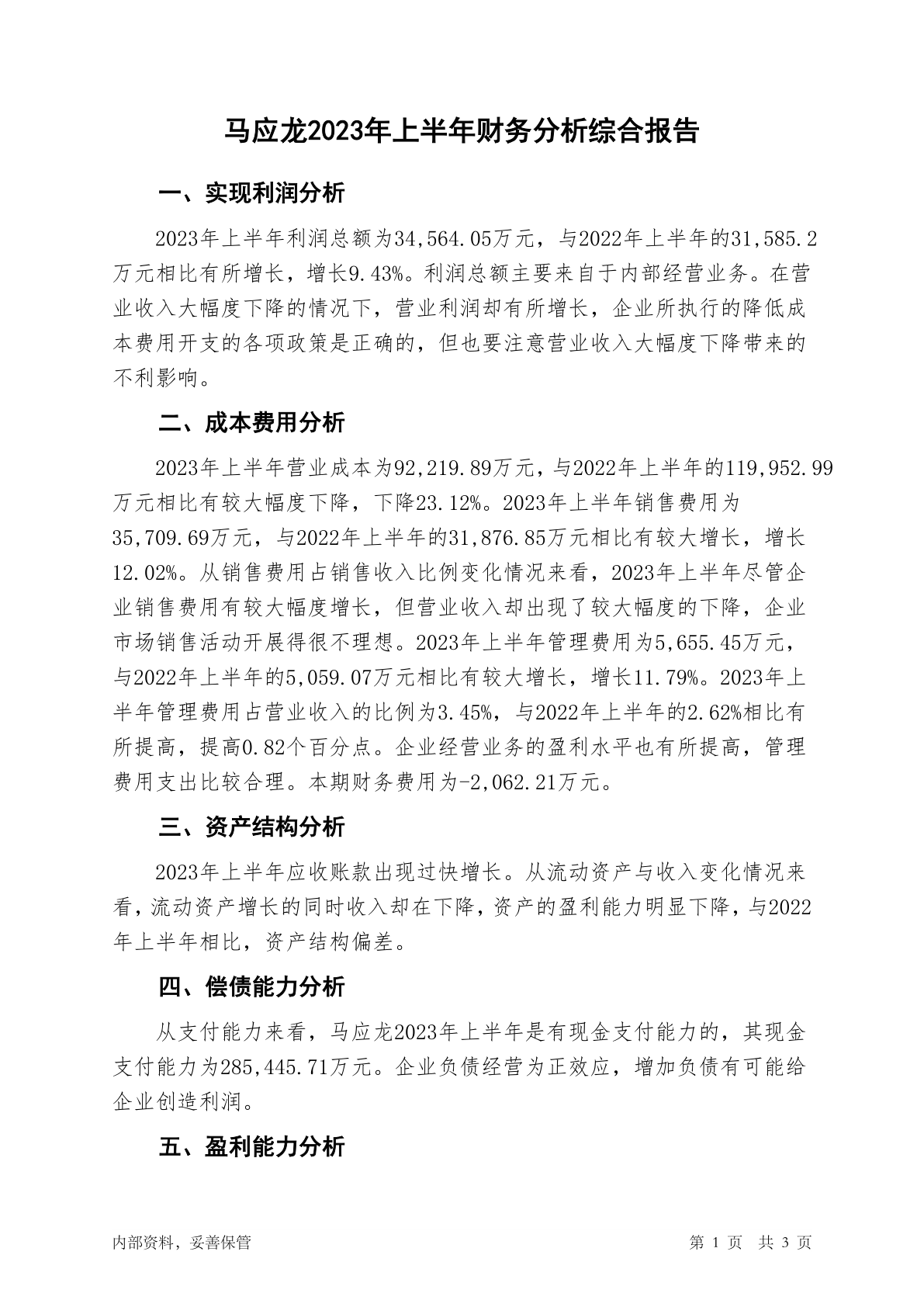 马应龙2023年上半年财务分析综合报告

一、实现利润分析

2023年上半年利润总额为34,564.05万元，与2022年上半年的31,585.2万元相比有所增长，增长9.43%。利润总额主要来自于内部经营业务。在营业收入大幅度下降的情况下，营业利润却有所增长，企业所执行的降低成本费用开支的各项政策是正确的，但也要注意营业收入大幅度下降带来的不利影响。

二、成本费用分析

2023年上半年营业成本为92,219.89万元，与2022年上半年的119,952.99万元相比有较大幅度下降，下降23.12%。2023年上半年销售费用为35,709.69万元，与2022年上半年的31,876.85万元相比有较大增长，增长12.02%。从销售费用占销售收入比例变化情况来看，2023年上半年尽管企业销售费用有较大幅度增长，但营业收入却出现了较大幅度的下降，企业市场销售活动开展得很不理想。2023年上半年管理费用为5,655.45万元，与2022年上半年的5,059.07万元相比有较大增长，增长11.79%。2023年上半年管理费用占营业收入的比例为3.45%，与2022年上半年的2.62%相比有所提高，提高0.82个百分点。企业经营业务的盈利水平也有所提高，管理费用支出比较合理。本期财务费用为-2,062.21万元。

三、资产结构分析

2023年上半年应收账款出现过快增长。从流动资产与收入变化情况来看，流动资产增长的同时收入却在下降，资产的盈利能力明显下降，与2022年上半年相比，资产结构偏差。

四、偿债能力分析

从支付能力来看，马应龙2023年上半年是有现金支付能力的，其现金支付能力为285,445.71万元。企业负债经营为正效应，增加负债有可能给企业创造利润。

五、盈利能力分析

内部资料，妥善保管

第 1 页 共 3 页